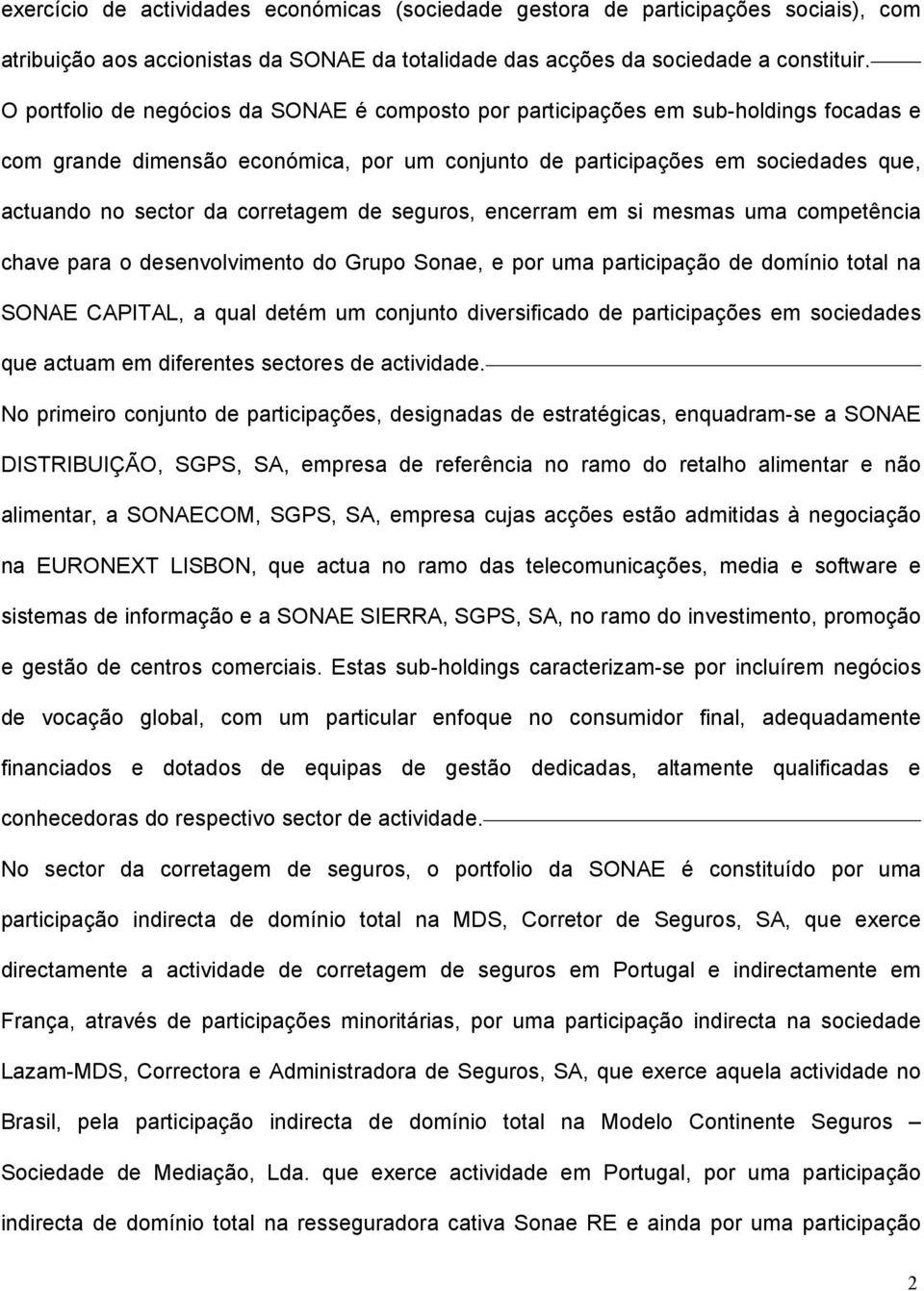 exercício de actividades económicas (sociedade gestora de participações sociais), com atribuição aos accionistas da SONAE da totalidade das acções da sociedade a constituir.

O portfolio de negócios da SONAE é composto por participações em sub-holdings focadas e com grande dimensão económica, por um conjunto de participações em sociedades que, actuando no sector da corretagem de seguros, encerram em si mesmas uma competência chave para o desenvolvimento do Grupo Sonae, e por uma participação de domínio total na SONAE CAPITAL, a qual detém um conjunto diversificado de participações em sociedades que actuam em diferentes sectores de actividade.

No primeiro conjunto de participações, designadas de estratégicas, enquadram-se a SONAE DISTRIBUIÇÃO, SGPS, SA, empresa de referência no ramo do retalho alimentar e não alimentar, a SONAECOM, SGPS, SA, empresa cujas acções estão admitidas à negociação na EURONEXT LISBON, que actua no ramo das telecomunicações, media e software e sistemas de informação e a SONAE SIERRA, SGPS, SA, no ramo do investimento, promoção e gestão de centros comerciais. Estas sub-holdings caracterizam-se por incluírem negócios de vocação global, com um particular enfoque no consumidor final, adequadamente financiados e dotados de equipas de gestão dedicadas, altamente qualificadas e conhecedoras do respectivo sector de actividade.

No sector da corretagem de seguros, o portfolio da SONAE é constituído por uma participação indirecta de domínio total na MDS, Corretor de Seguros, SA, que exerce directamente a actividade de corretagem de seguros em Portugal e indirectamente em França, através de participações minoritárias, por uma participação indirecta na sociedade Lazam-MDS, Correctora e Administradora de Seguros, SA, que exerce aquela actividade no Brasil, pela participação indirecta de domínio total na Modelo Continente Seguros – Sociedade de Mediação, Lda. que exerce actividade em Portugal, por uma participação indirecta de domínio total na resseguradora cativa Sonae RE e ainda por uma participação

2